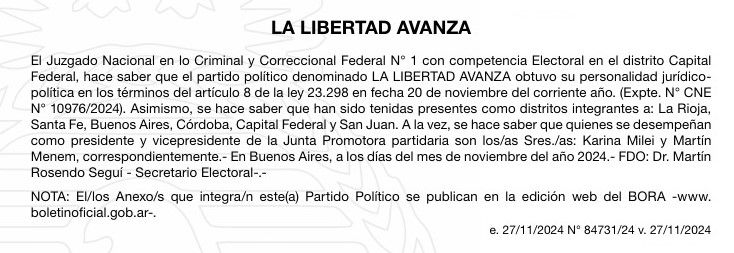 LA LIBERTAD AVANZA

El Juzgado Nacional en lo Criminal y Correccional Federal N° 1 con competencia Electoral en el distrito Capital Federal, hace saber que el partido político denominado LA LIBERTAD AVANZA obtuvo su personalidad jurídico-política en los términos del artículo 8 de la ley 23.298 en fecha 20 de noviembre del corriente año. (Expte. N° CNE N° 10976/2024). Asimismo, se hace saber que han sido tenidas presentes como distritos integrantes a: La Rioja, Santa Fe, Buenos Aires, Córdoba, Capital Federal y San Juan. A la vez, se hace saber que quienes se desempeñan como presidente y vicepresidente de la Junta Promotora partidaria son los/as Sres./as: Karina Milei y Martín Menem, correspondientemente.- En Buenos Aires, a los días del mes de noviembre del año 2024.- FDO: Dr. Martín Rosendo Seguí - Secretario Electoral-.-

NOTA: El/los Anexo/s que integra/n este(a) Partido Político se publican en la edición web del BORA -www.boletinoficial.gob.ar-.

e. 27/11/2024 N° 84731/24 v. 27/11/2024